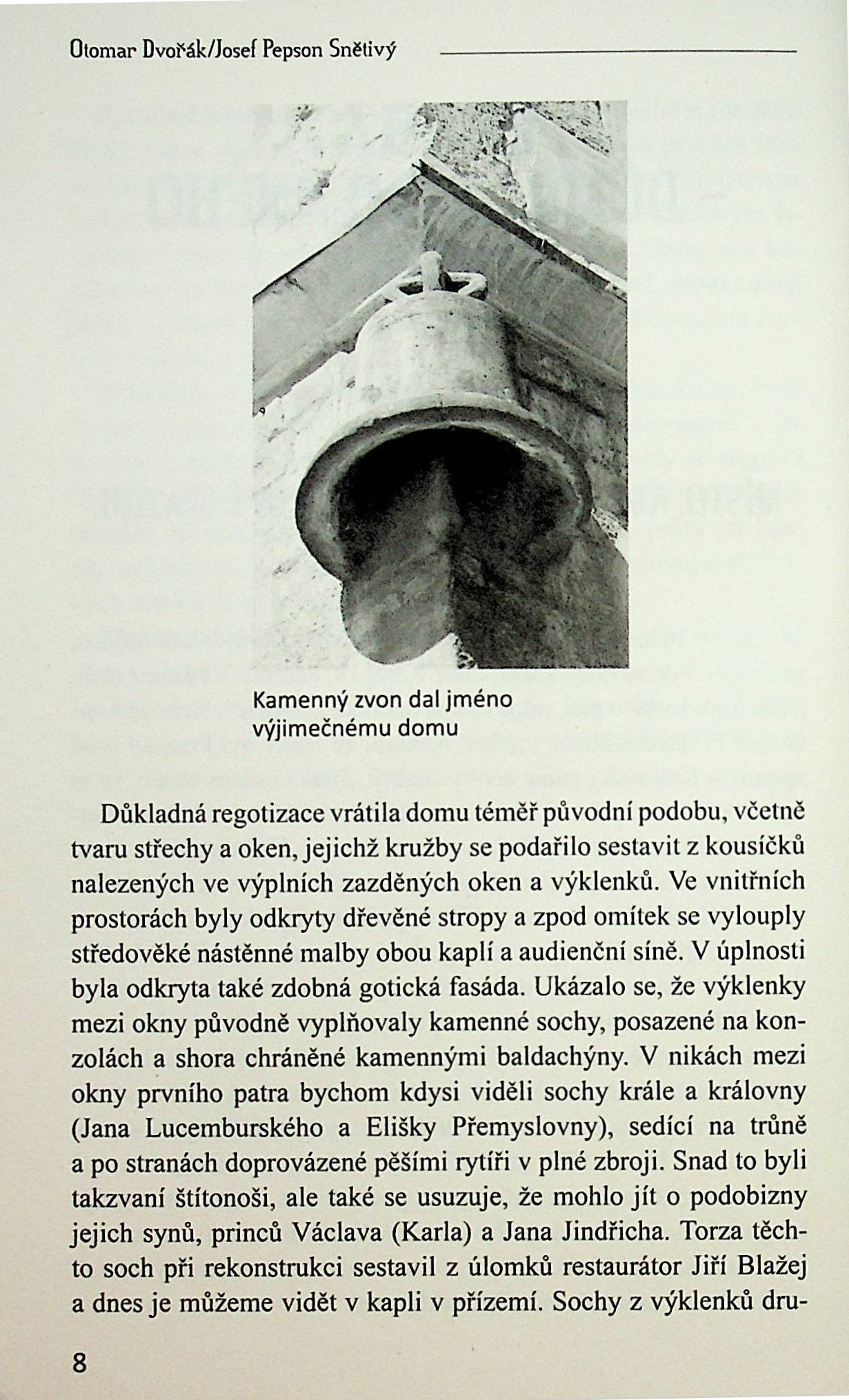 Otomar Dvořák/Josef Pepson Snětivý

Kamenný zvon dal jméno výjimečnému domu

Důkladná regotizace vrátila domu téměř původní podobu, včetně tvaru střechy a oken, jejichž kružby se podařilo sestavit z kousíčků nalezených ve výplních zazděných oken a výklenků. Ve vnitřních prostorách byly odkryty dřevěné stropy a zpod omítek se vylouply středověké nástěnné malby obou kaplí a audienční síně. V úplnosti byla odkryta také zdobná gotická fasáda. Ukázalo se, že výklenky mezi okny původně vyplňovaly kamenné sochy, posazené na konzolách a shora chráněné kamennými baldachýny. V nikách mezi okny prvního patra bychom kdysi viděli sochy krále a královny (Jana Lucemburského a Elišky Přemyslovny), sedící na trůně a po stranách doprovázené pěšími rytíři v plné zbroji. Snad to byli takzvaní štítonoši, ale také se usuzuje, že mohlo jít o podobizny jejich synů, princů Václava (Karla) a Jana Jindřicha. Torza těchto soch při rekonstrukci sestavil z úlomků restaurátor Jiří Blažej a dnes je můžeme vidět v kapli v přízemí. Sochy z výklenků dru-

8